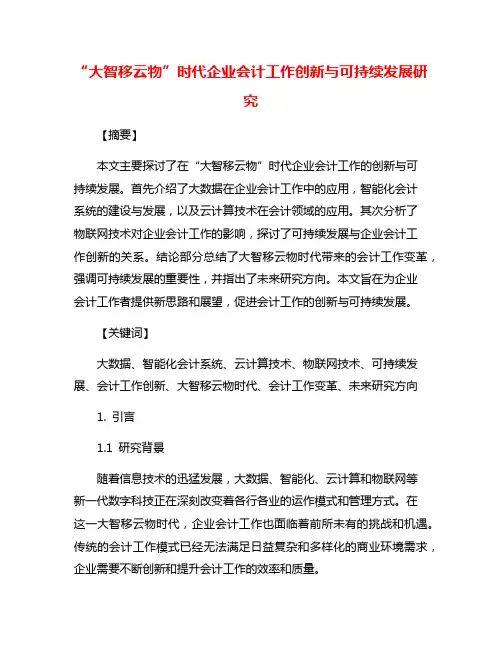 “大智移云物”时代企业会计工作创新与可持续发展研究

【摘要】

本文主要探讨了在“大智移云物”时代企业会计工作的创新与可持续发展。首先介绍了大数据在企业会计工作中的应用，智能化会计系统的建设与发展，以及云计算技术在会计领域的应用。其次分析了物联网技术对企业会计工作的影响，探讨了可持续发展与企业会计工作创新的关系。结论部分总结了大智移云物时代带来的会计工作变革，强调可持续发展的重要性，并指出了未来研究方向。本文旨在为企业会计工作者提供新思路和展望，促进会计工作的创新与可持续发展。

【关键词】

大数据、智能化会计系统、云计算技术、物联网技术、可持续发展、会计工作创新、大智移云物时代、会计工作变革、未来研究方向

1. 引言

1.1 研究背景

随着信息技术的迅猛发展，大数据、智能化、云计算和物联网等新一代数字科技正在深刻改变着各行各业的运作模式和管理方式。在这一大智移云物时代，企业会计工作也面临着前所未有的挑战和机遇。传统的会计工作模式已经无法满足日益复杂和多样化的商业环境需求，企业需要不断创新和提升会计工作的效率和质量。